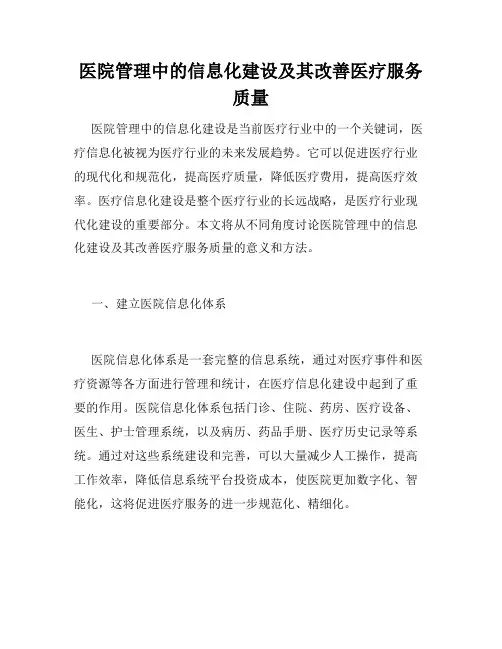 医院管理中的信息化建设及其改善医疗服务质量

医院管理中的信息化建设是当前医疗行业中的一个关键词，医疗信息化被视为医疗行业的未来发展趋势。它可以促进医疗行业的现代化和规范化，提高医疗质量，降低医疗费用，提高医疗效率。医疗信息化建设是整个医疗行业的长远战略，是医疗行业现代化建设的重要部分。本文将从不同角度讨论医院管理中的信息化建设及其改善医疗服务质量的意义和方法。

一、建立医院信息化体系

医院信息化体系是一套完整的信息系统，通过对医疗事件和医疗资源等各方面进行管理和统计，在医疗信息化建设中起到了重要的作用。医院信息化体系包括门诊、住院、药房、医疗设备、医生、护士管理系统，以及病历、药品手册、医疗历史记录等系统。通过对这些系统建设和完善，可以大量减少人工操作，提高工作效率，降低信息系统平台投资成本，使医院更加数字化、智能化，这将促进医疗服务的进一步规范化、精细化。